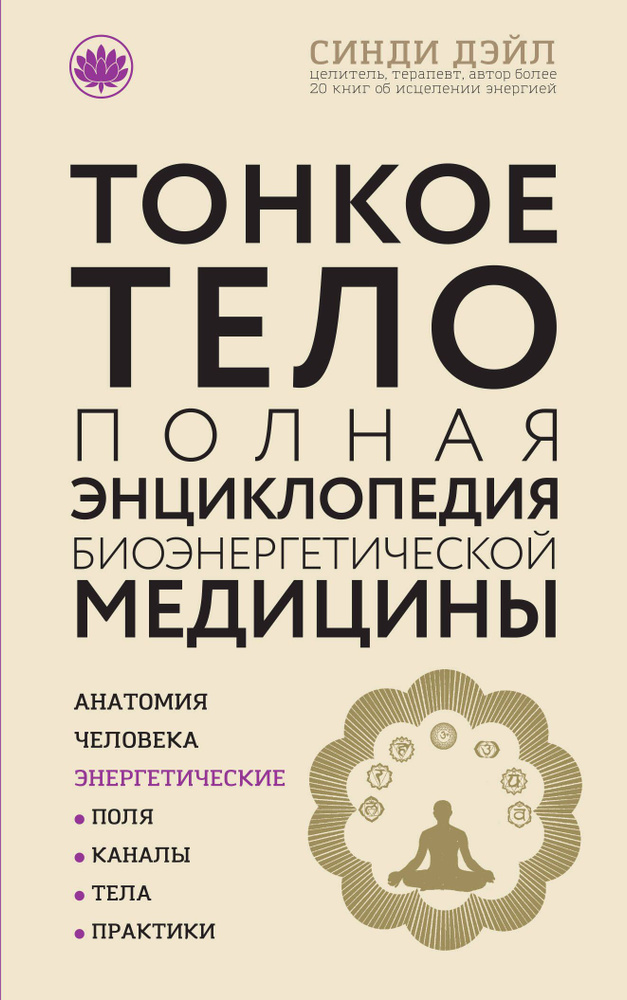 СИНДИ ДЭЙЛ
целитель, терапевт, автор более 20 книг об исцелении энергией

ТОНКОЕ ТЕЛО
ПОЛНАЯ
ЭНЦИКЛОПЕДИЯ
БИОЭНЕРГЕТИЧЕСКОЙ
МЕДИЦИНЫ

АНАТОМИЯ
ЧЕЛОВЕКА
ЭНЕРГЕТИЧЕСКИЕ
• ПОЛЯ
• КАНАЛЫ
• ТЕЛА
• ПРАКТИКИ